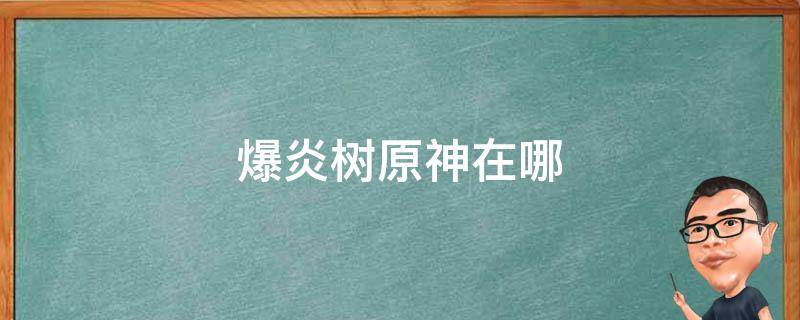 爆炎树原神在哪